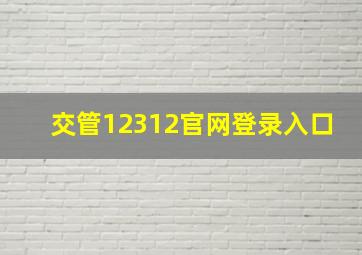 交管12312官网登录入口